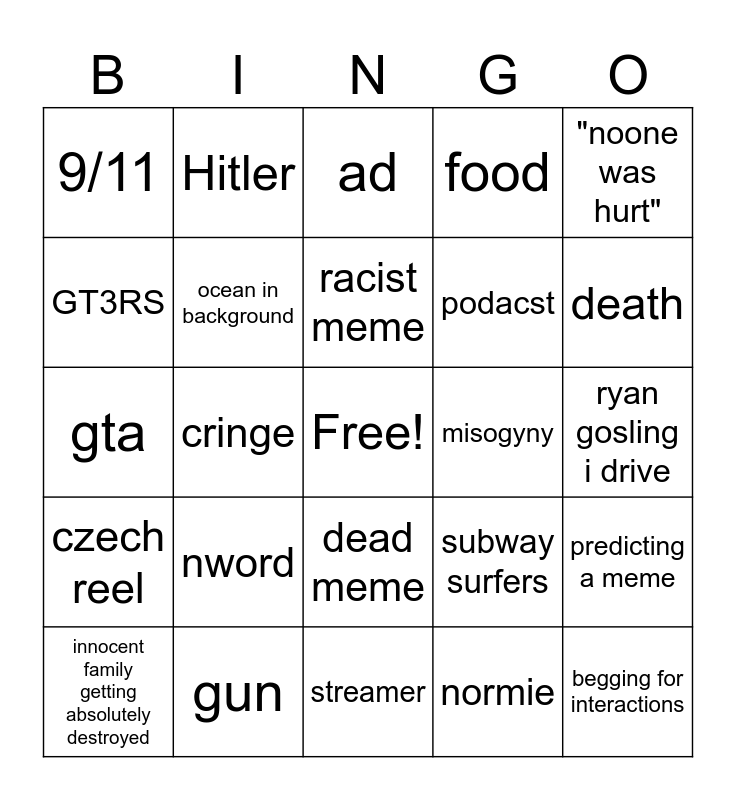 | B | I | N | G | O |
|---|---|---|---|---|
| 9/11 | Hitler | ad | food | "noone was hurt" |
| GT3RS | ocean in background | racist meme | podacst | death |
| gta | cringe | Free! | misogyny | ryan gosling i drive |
| czech reel | nword | dead meme | subway surfers | predicting a meme |
| innocent family getting absolutely destroyed | gun | streamer | normie | begging for interactions |